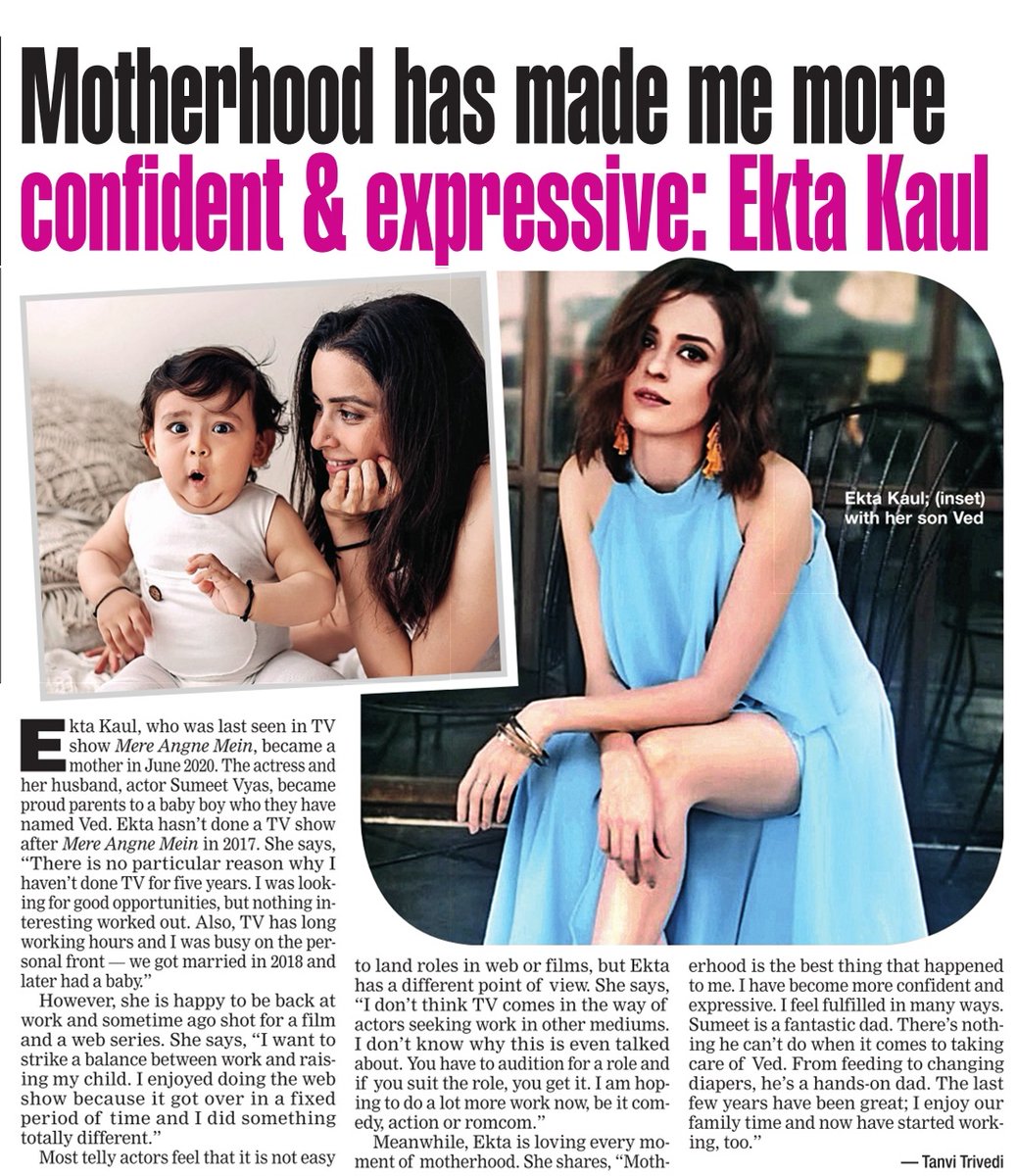 Motherhood has made me more confident & expressive: Ekta Kaul

Ekta Kaul; (inset) with her son Ved

Ekta Kaul, who was last seen in TV show Mere Angne Mein, became a mother in June 2020. The actress and her husband, actor Sumeet Vyas, became proud parents to a baby boy who they have named Ved. Ekta hasn't done a TV show after Mere Angne Mein in 2017. She says, "There is no particular reason why I haven't done TV for five years. I was looking for good opportunities, but nothing interesting worked out. Also, TV has long working hours and I was busy on the personal front — we got married in 2018 and later had a baby."

However, she is happy to be back at work and sometime ago shot for a film and a web series. She says, "I want to strike a balance between work and raising my child. I enjoyed doing the web show because it got over in a fixed period of time and I did something totally different."

Most telly actors feel that it is not easy to land roles in web or films, but Ekta has a different point of view. She says, "I don't think TV comes in the way of actors seeking work in other mediums. I don't know why this is even talked about. You have to audition for a role and if you suit the role, you get it. I am hoping to do a lot more work now, be it comedy, action or romcom."

Meanwhile, Ekta is loving every moment of motherhood. She shares, "Motherhood is the best thing that happened to me. I have become more confident and expressive. I feel fulfilled in many ways. Sumeet is a fantastic dad. There's nothing he can't do when it comes to taking care of Ved. From feeding to changing diapers, he's a hands-on dad. The last few years have been great; I enjoy our family time and now have started working, too."

— Tanvi Trivedi